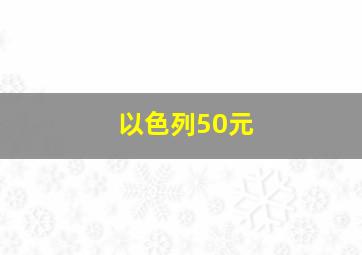 以色列50元